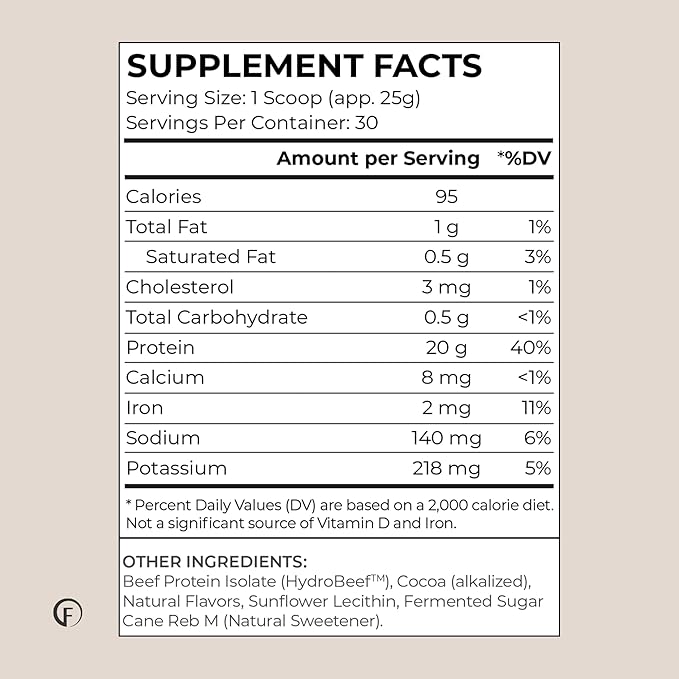 SUPPLEMENT FACTS
Serving Size: 1 Scoop (app. 25g)
Servings Per Container: 30

| | Amount per Serving | *%DV |
|---|---|---|
| Calories | 95 | |
| Total Fat | 1 g | 1% |
| Saturated Fat | 0.5 g | 3% |
| Cholesterol | 3 mg | 1% |
| Total Carbohydrate | 0.5 g | <1% |
| Protein | 20 g | 40% |
| Calcium | 8 mg | <1% |
| Iron | 2 mg | 11% |
| Sodium | 140 mg | 6% |
| Potassium | 218 mg | 5% |

* Percent Daily Values (DV) are based on a 2,000 calorie diet. Not a significant source of Vitamin D and Iron.

OTHER INGREDIENTS:
Beef Protein Isolate (HydroBeef™), Cocoa (alkalized), Natural Flavors, Sunflower Lecithin, Fermented Sugar Cane Reb M (Natural Sweetener).

F